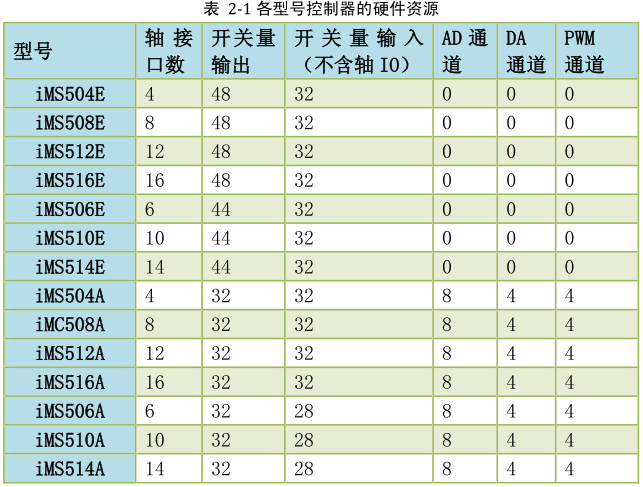 表 2-1 各型号控制器的硬件资源

| 型号 | 轴接口数 | 开关量输出 | 开关量输入（不含轴 IO） | AD 通道 | DA 通道 | PWM 通道 |
|---|---|---|---|---|---|---|
| iMS504E | 4 | 48 | 32 | 0 | 0 | 0 |
| iMS508E | 8 | 48 | 32 | 0 | 0 | 0 |
| iMS512E | 12 | 48 | 32 | 0 | 0 | 0 |
| iMS516E | 16 | 48 | 32 | 0 | 0 | 0 |
| iMS506E | 6 | 44 | 32 | 0 | 0 | 0 |
| iMS510E | 10 | 44 | 32 | 0 | 0 | 0 |
| iMS514E | 14 | 44 | 32 | 0 | 0 | 0 |
| iMS504A | 4 | 32 | 32 | 8 | 4 | 4 |
| iMC508A | 8 | 32 | 32 | 8 | 4 | 4 |
| iMS512A | 12 | 32 | 32 | 8 | 4 | 4 |
| iMS516A | 16 | 32 | 32 | 8 | 4 | 4 |
| iMS506A | 6 | 32 | 28 | 8 | 4 | 4 |
| iMS510A | 10 | 32 | 28 | 8 | 4 | 4 |
| iMS514A | 14 | 32 | 28 | 8 | 4 | 4 |